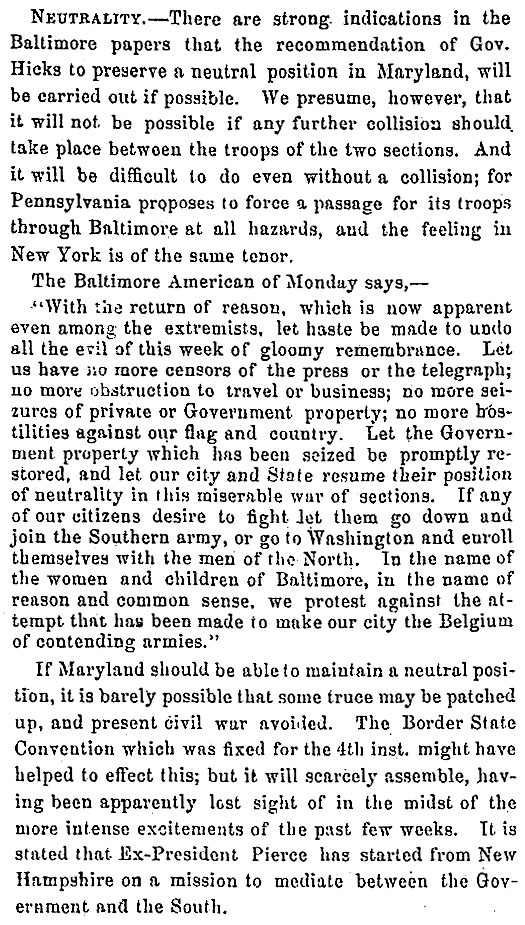 NEUTRALITY.—There are strong indications in the Baltimore papers that the recommendation of Gov. Hicks to preserve a neutral position in Maryland, will be carried out if possible. We presume, however, that it will not be possible if any further collision should take place between the troops of the two sections. And it will be difficult to do even without a collision; for Pennsylvania proposes to force a passage for its troops through Baltimore at all hazards, and the feeling in New York is of the same tenor.

The Baltimore American of Monday says,—

"With the return of reason, which is now apparent even among the extremists, let haste be made to undo all the evil of this week of gloomy remembrance. Let us have no more censors of the press or the telegraph; no more obstruction to travel or business; no more seizures of private or Government property; no more hostilities against our flag and country. Let the Government property which has been seized be promptly restored, and let our city and State resume their position of neutrality in this miserable war of sections. If any of our citizens desire to fight let them go down and join the Southern army, or go to Washington and enroll themselves with the men of the North. In the name of the women and children of Baltimore, in the name of reason and common sense, we protest against the attempt that has been made to make our city the Belgium of contending armies."

If Maryland should be able to maintain a neutral position, it is barely possible that some truce may be patched up, and present civil war avoided. The Border State Convention which was fixed for the 4th inst. might have helped to effect this; but it will scarcely assemble, having been apparently lost sight of in the midst of the more intense excitements of the past few weeks. It is stated that Ex-President Pierce has started from New Hampshire on a mission to mediate between the Government and the South.